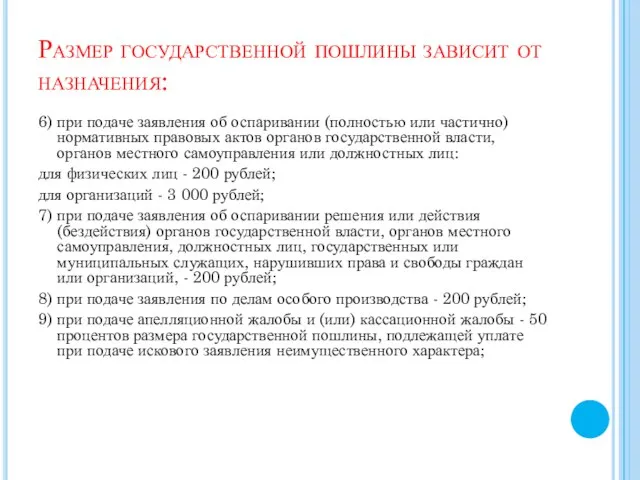 Размер государственной пошлины зависит от назначения:

6) при подаче заявления об оспаривании (полностью или частично) нормативных правовых актов органов государственной власти, органов местного самоуправления или должностных лиц:

для физических лиц - 200 рублей;

для организаций - 3 000 рублей;

7) при подаче заявления об оспаривании решения или действия (бездействия) органов государственной власти, органов местного самоуправления, должностных лиц, государственных или муниципальных служащих, нарушивших права и свободы граждан или организаций, - 200 рублей;

8) при подаче заявления по делам особого производства - 200 рублей;

9) при подаче апелляционной жалобы и (или) кассационной жалобы - 50 процентов размера государственной пошлины, подлежащей уплате при подаче искового заявления неимущественного характера;